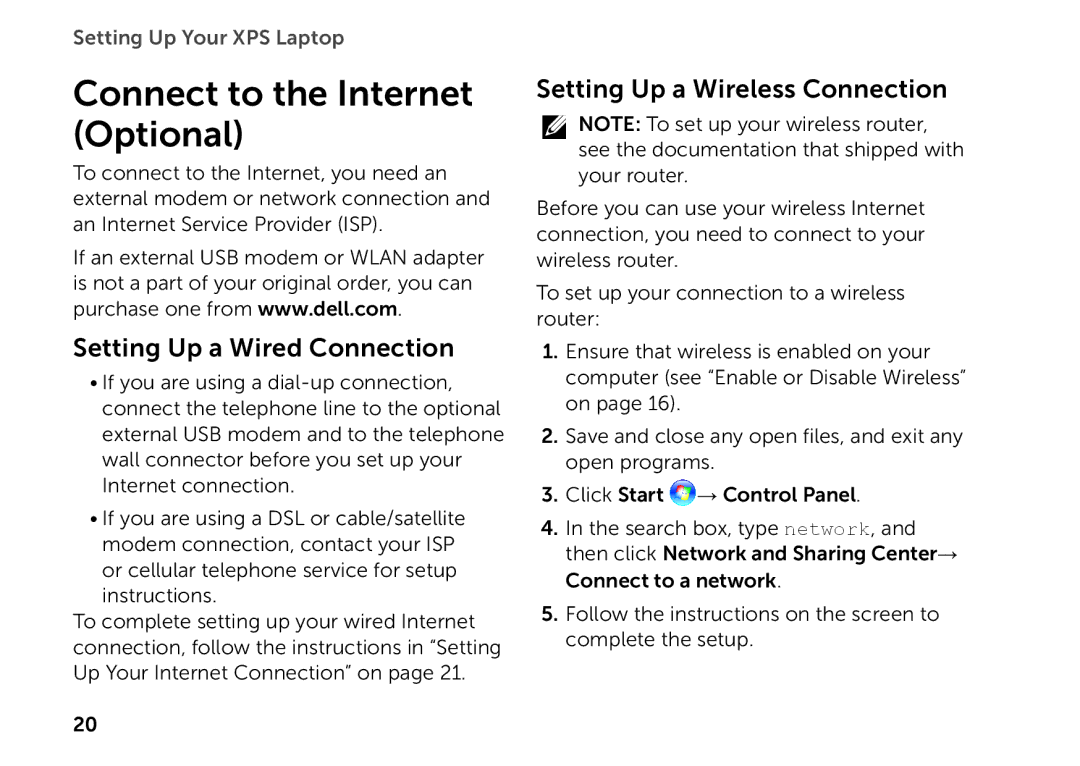 Setting Up Your XPS Laptop

Connect to the Internet (Optional)

To connect to the Internet, you need an external modem or network connection and an Internet Service Provider (ISP).

If an external USB modem or WLAN adapter is not a part of your original order, you can purchase one from www.dell.com.

Setting Up a Wired Connection

• If you are using a dial-up connection, connect the telephone line to the optional external USB modem and to the telephone wall connector before you set up your Internet connection.

• If you are using a DSL or cable/satellite modem connection, contact your ISP or cellular telephone service for setup instructions.

To complete setting up your wired Internet connection, follow the instructions in “Setting Up Your Internet Connection” on page 21.

Setting Up a Wireless Connection

NOTE: To set up your wireless router, see the documentation that shipped with your router.

Before you can use your wireless Internet connection, you need to connect to your wireless router.

To set up your connection to a wireless router:

1. Ensure that wireless is enabled on your computer (see “Enable or Disable Wireless” on page 16).

2. Save and close any open files, and exit any open programs.

3. Click Start → Control Panel.

4. In the search box, type network, and then click Network and Sharing Center→ Connect to a network.

5. Follow the instructions on the screen to complete the setup.

20